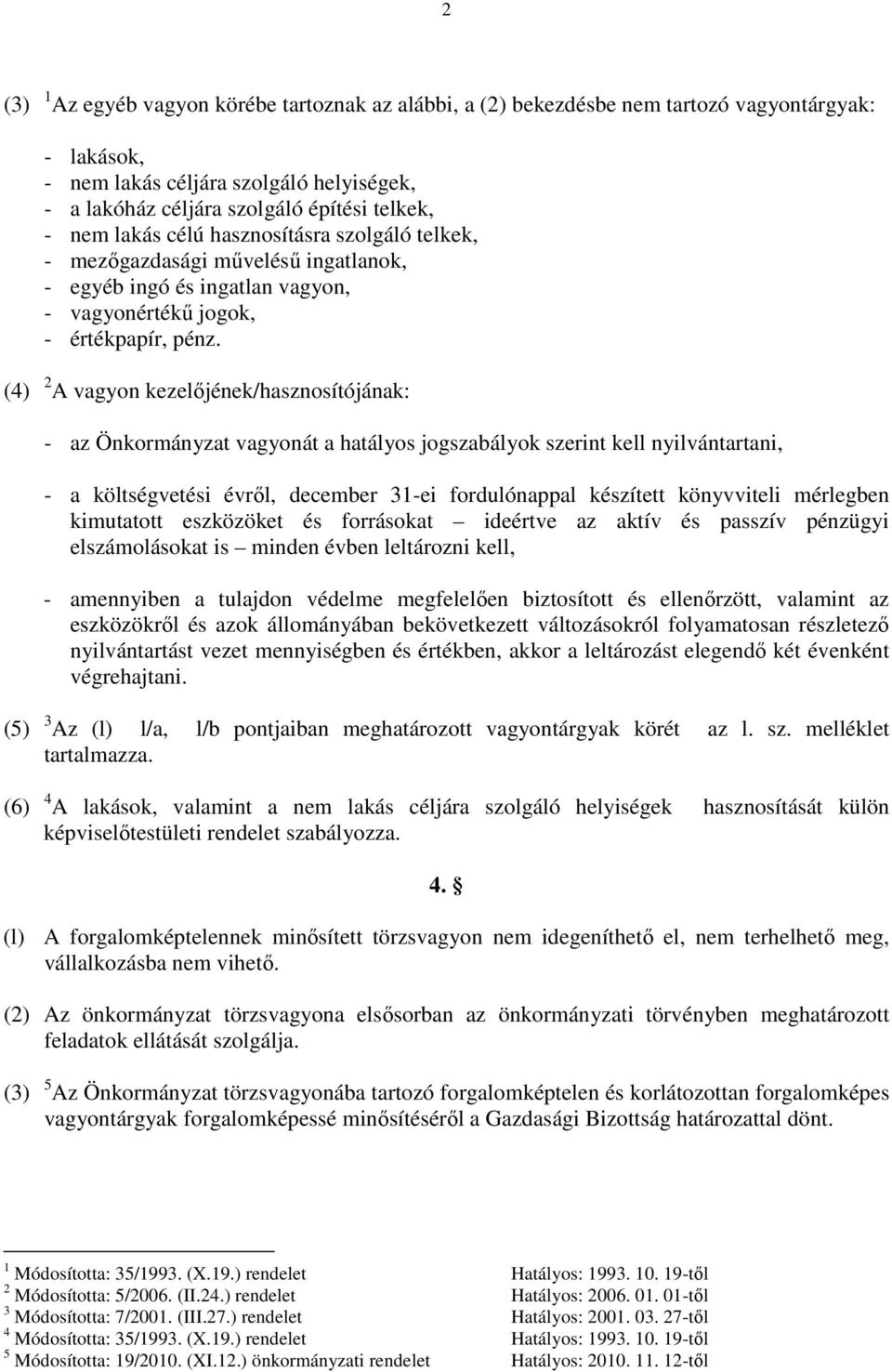 2

(3) $^1$Az egyéb vagyon körébe tartoznak az alábbi, a (2) bekezdésbe nem tartozó vagyontárgyak:

- lakások,
- nem lakás céljára szolgáló helyiségek,
- a lakóház céljára szolgáló építési telkek,
- nem lakás célú hasznosításra szolgáló telkek,
- mezőgazdasági művelésű ingatlanok,
- egyéb ingó és ingatlan vagyon,
- vagyonértékű jogok,
- értékpapír, pénz.

(4) $^2$A vagyon kezelőjének/hasznosítójának:

- az Önkormányzat vagyonát a hatályos jogszabályok szerint kell nyilvántartani,

- a költségvetési évről, december 31-ei fordulónappal készített könyvviteli mérlegben kimutatott eszközöket és forrásokat – ideértve az aktív és passzív pénzügyi elszámolásokat is – minden évben leltározni kell,

- amennyiben a tulajdon védelme megfelelően biztosított és ellenőrzött, valamint az eszközökről és azok állományában bekövetkezett változásokról folyamatosan részletező nyilvántartást vezet mennyiségben és értékben, akkor a leltározást elegendő két évenként végrehajtani.

(5) $^3$Az (l) l/a, l/b pontjaiban meghatározott vagyontárgyak körét az l. sz. melléklet tartalmazza.

(6) $^4$A lakások, valamint a nem lakás céljára szolgáló helyiségek hasznosítását külön képviselőtestületi rendelet szabályozza.

4. §

(l) A forgalomképtelennek minősített törzsvagyon nem idegeníthető el, nem terhelhető meg, vállalkozásba nem vihető.

(2) Az önkormányzat törzsvagyona elsősorban az önkormányzati törvényben meghatározott feladatok ellátását szolgálja.

(3) $^5$Az Önkormányzat törzsvagyonába tartozó forgalomképtelen és korlátozottan forgalomképes vagyontárgyak forgalomképessé minősítéséről a Gazdasági Bizottság határozattal dönt.

$^1$ Módosította: 35/1993. (X.19.) rendelet Hatályos: 1993. 10. 19-től
$^2$ Módosította: 5/2006. (II.24.) rendelet Hatályos: 2006. 01. 01-től
$^3$ Módosította: 7/2001. (III.27.) rendelet Hatályos: 2001. 03. 27-től
$^4$ Módosította: 35/1993. (X.19.) rendelet Hatályos: 1993. 10. 19-től
$^5$ Módosította: 19/2010. (XI.12.) önkormányzati rendelet Hatályos: 2010. 11. 12-től